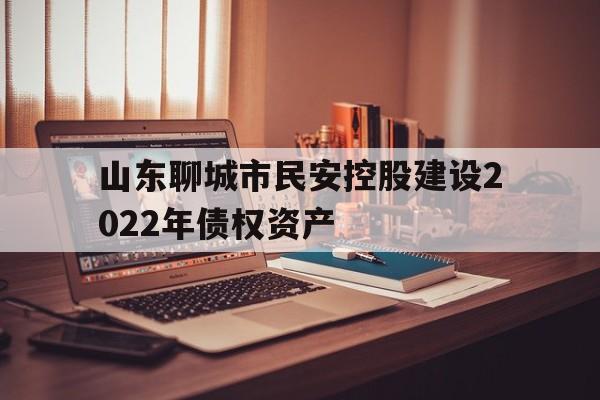 山东聊城市民安控股建设2022年债权资产